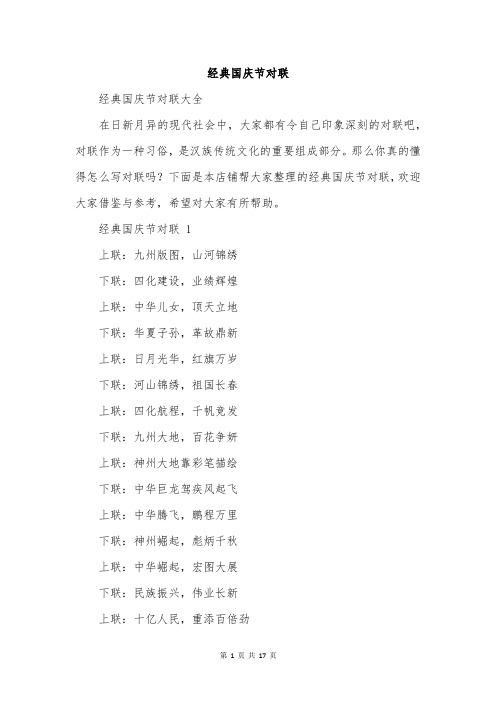 经典国庆节对联

经典国庆节对联大全

在日新月异的现代社会中，大家都有令自己印象深刻的对联吧，对联作为一种习俗，是汉族传统文化的重要组成部分。那么你真的懂得怎么写对联吗？下面是本店铺帮大家整理的经典国庆节对联，欢迎大家借鉴与参考，希望对大家有所帮助。

经典国庆节对联 1

上联：九州版图，山河锦绣

下联：四化建设，业绩辉煌

上联：中华儿女，顶天立地

下联：华夏子孙，革故鼎新

上联：日月光华，红旗万岁

下联：河山锦绣，祖国长春

上联：四化航程，千帆竞发

下联：九州大地，百花争妍

上联：神州大地靠彩笔描绘

下联：中华巨龙驾疾风起飞

上联：中华腾飞，鹏程万里

下联：神州崛起，彪炳千秋

上联：中华崛起，宏图大展

下联：民族振兴，伟业长新

上联：十亿人民，重添百倍劲

第 1 页 共 17 页